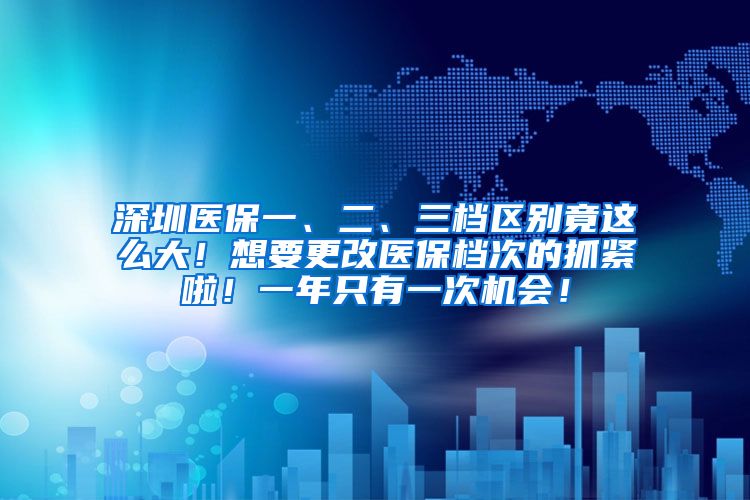 深圳医保一、二、三档区别竟这么大！想要更改医保档次的抓紧啦！一年只有一次机会！